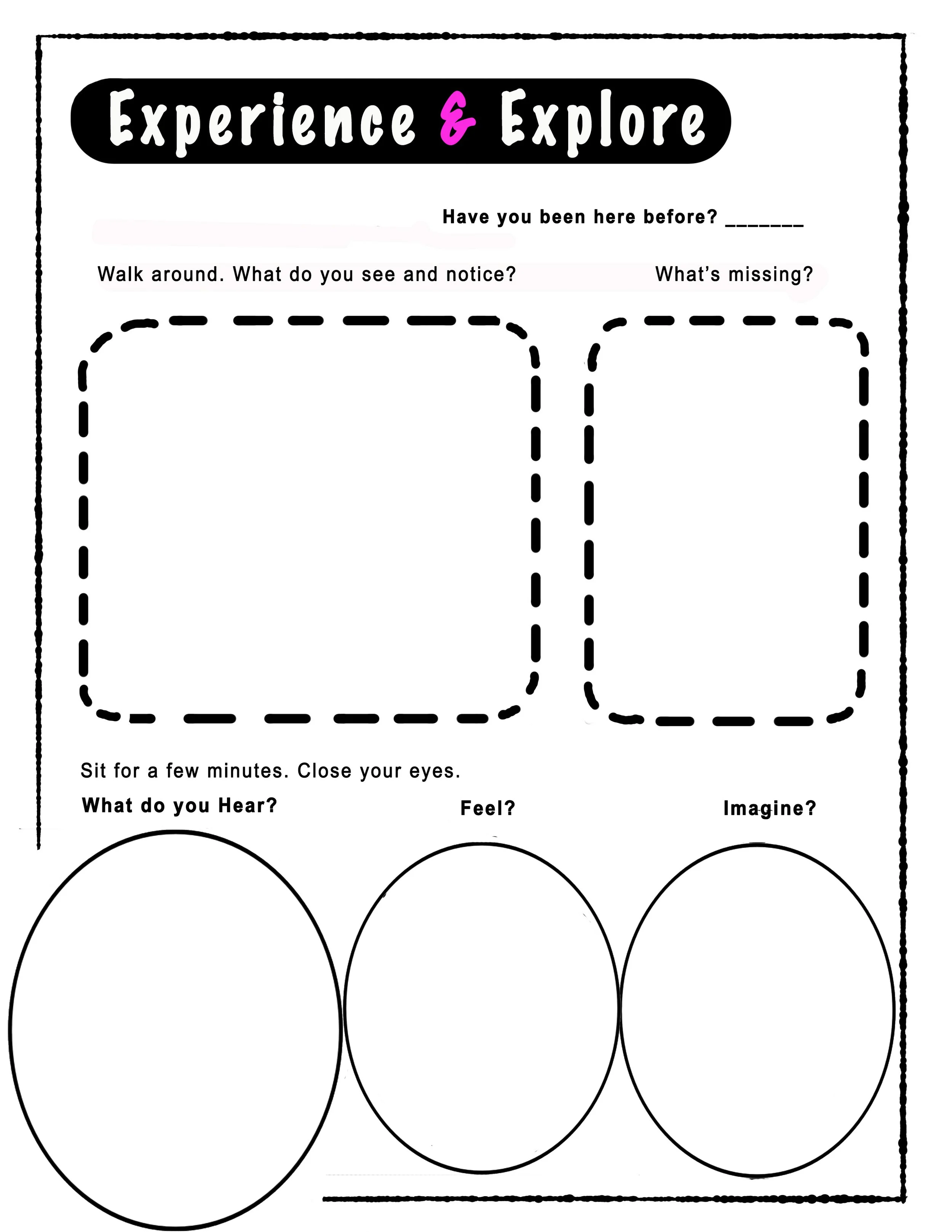 Experience & Explore

Have you been here before? _______

Walk around. What do you see and notice?

What's missing?

Sit for a few minutes. Close your eyes.

What do you Hear?

Feel?

Imagine?